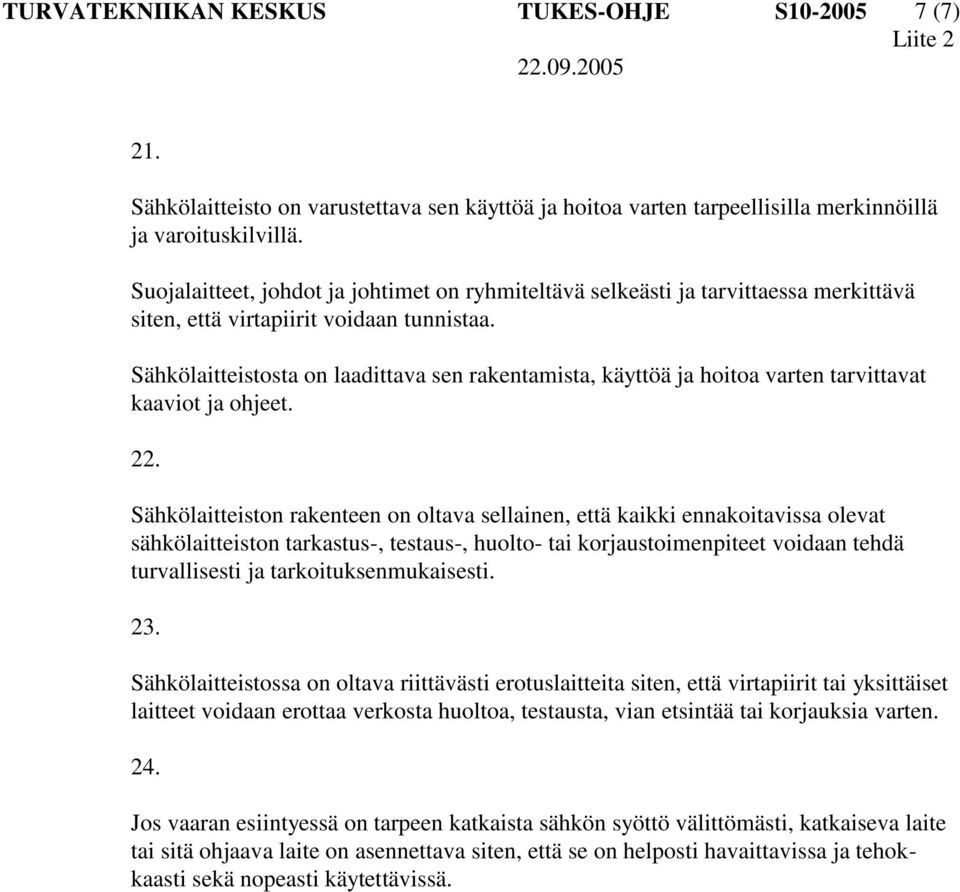 TURVATEKNIIKAN KESKUS TUKES-OHJE S10-2005 7 (7)
Liite 2
22.09.2005

21.

Sähkölaitteisto on varustettava sen käyttöä ja hoitoa varten tarpeellisilla merkinnöillä ja varoituskilvillä.

Suojalaitteet, johdot ja johtimet on ryhmiteltävä selkeästi ja tarvittaessa merkittävä siten, että virtapiirit voidaan tunnistaa.

Sähkölaitteistosta on laadittava sen rakentamista, käyttöä ja hoitoa varten tarvittavat kaaviot ja ohjeet.

22.

Sähkölaitteiston rakenteen on oltava sellainen, että kaikki ennakoitavissa olevat sähkölaitteiston tarkastus-, testaus-, huolto- tai korjaustoimenpiteet voidaan tehdä turvallisesti ja tarkoituksenmukaisesti.

23.

Sähkölaitteistossa on oltava riittävästi erotuslaitteita siten, että virtapiirit tai yksittäiset laitteet voidaan erottaa verkosta huoltoa, testausta, vian etsintää tai korjauksia varten.

24.

Jos vaaran esiintyessä on tarpeen katkaista sähkön syöttö välittömästi, katkaiseva laite tai sitä ohjaava laite on asennettava siten, että se on helposti havaittavissa ja tehokkaasti sekä nopeasti käytettävissä.